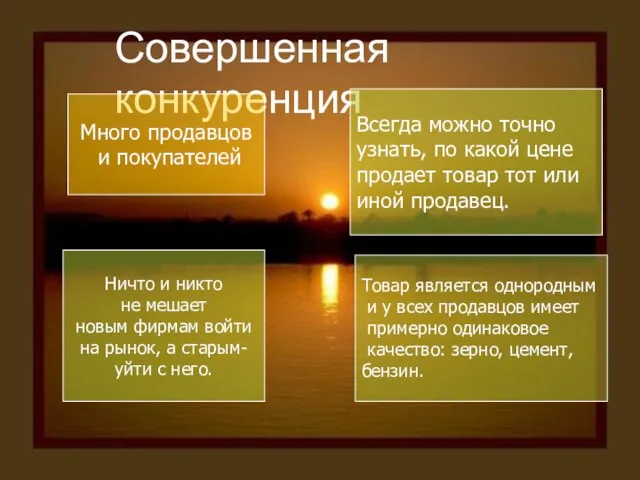 Совершенная конкуренция

Много продавцов и покупателей

Всегда можно точно узнать, по какой цене продает товар тот или иной продавец.

Ничто и никто не мешает новым фирмам войти на рынок, а старым- уйти с него.

Товар является однородным и у всех продавцов имеет примерно одинаковое качество: зерно, цемент, бензин.